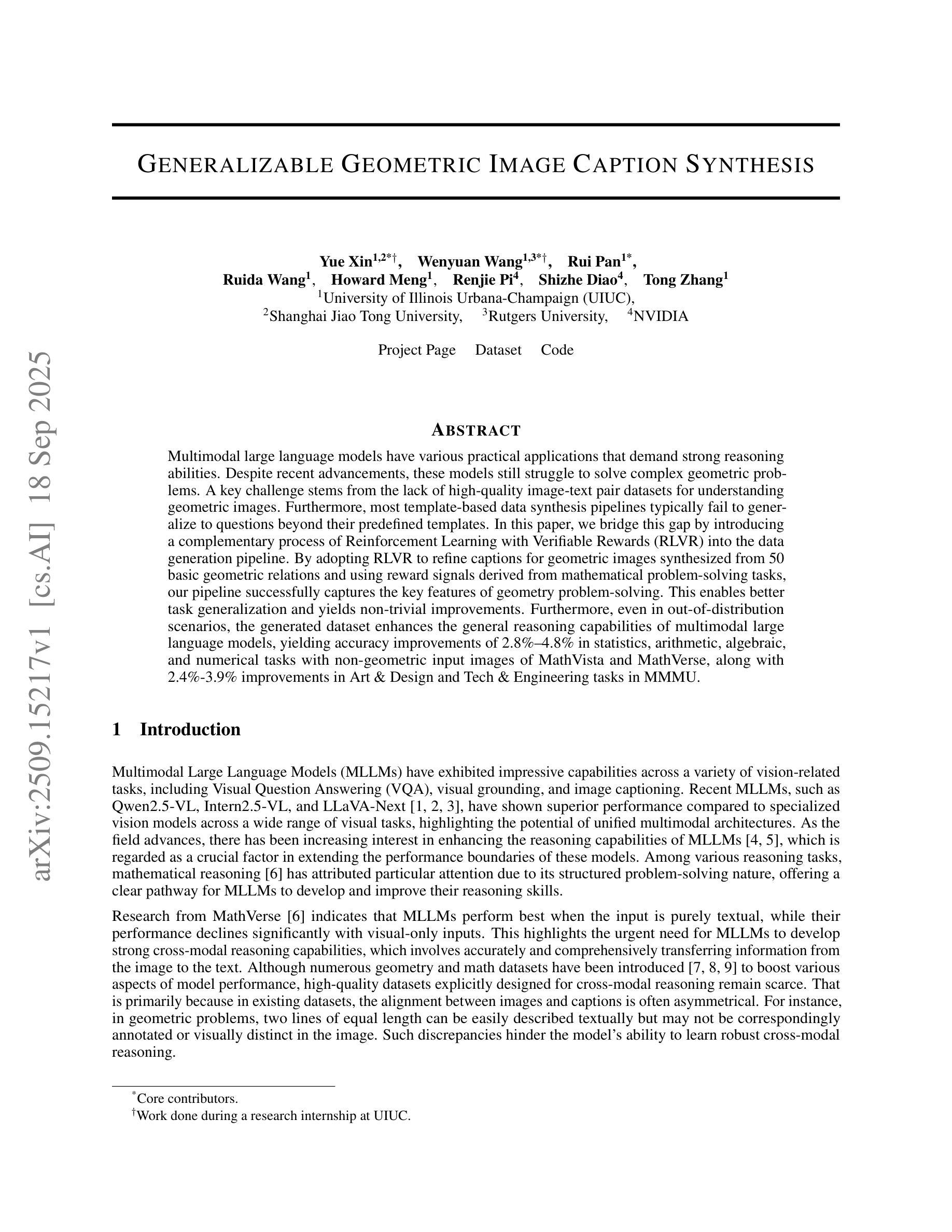 arXiv:2509.15217v1 [cs.AI] 18 Sep 2025

GENERALIZABLE GEOMETRIC IMAGE CAPTION SYNTHESIS

Yue Xin$^{1,2*\dagger}$, Wenyuan Wang$^{1,3*\dagger}$, Rui Pan$^{1*}$,
Ruida Wang$^{1}$, Howard Meng$^{1}$, Renjie Pi$^{4}$, Shizhe Diao$^{4}$, Tong Zhang$^{1}$
$^{1}$University of Illinois Urbana-Champaign (UIUC),
$^{2}$Shanghai Jiao Tong University, $^{3}$Rutgers University, $^{4}$NVIDIA

Project Page Dataset Code

ABSTRACT

Multimodal large language models have various practical applications that demand strong reasoning abilities. Despite recent advancements, these models still struggle to solve complex geometric problems. A key challenge stems from the lack of high-quality image-text pair datasets for understanding geometric images. Furthermore, most template-based data synthesis pipelines typically fail to generalize to questions beyond their predefined templates. In this paper, we bridge this gap by introducing a complementary process of Reinforcement Learning with Verifiable Rewards (RLVR) into the data generation pipeline. By adopting RLVR to refine captions for geometric images synthesized from 50 basic geometric relations and using reward signals derived from mathematical problem-solving tasks, our pipeline successfully captures the key features of geometry problem-solving. This enables better task generalization and yields non-trivial improvements. Furthermore, even in out-of-distribution scenarios, the generated dataset enhances the general reasoning capabilities of multimodal large language models, yielding accuracy improvements of 2.8%–4.8% in statistics, arithmetic, algebraic, and numerical tasks with non-geometric input images of MathVista and MathVerse, along with 2.4%-3.9% improvements in Art & Design and Tech & Engineering tasks in MMMU.

1 Introduction

Multimodal Large Language Models (MLLMs) have exhibited impressive capabilities across a variety of vision-related tasks, including Visual Question Answering (VQA), visual grounding, and image captioning. Recent MLLMs, such as Qwen2.5-VL, Intern2.5-VL, and LLaVA-Next [1, 2, 3], have shown superior performance compared to specialized vision models across a wide range of visual tasks, highlighting the potential of unified multimodal architectures. As the field advances, there has been increasing interest in enhancing the reasoning capabilities of MLLMs [4, 5], which is regarded as a crucial factor in extending the performance boundaries of these models. Among various reasoning tasks, mathematical reasoning [6] has attributed particular attention due to its structured problem-solving nature, offering a clear pathway for MLLMs to develop and improve their reasoning skills.

Research from MathVerse [6] indicates that MLLMs perform best when the input is purely textual, while their performance declines significantly with visual-only inputs. This highlights the urgent need for MLLMs to develop strong cross-modal reasoning capabilities, which involves accurately and comprehensively transferring information from the image to the text. Although numerous geometry and math datasets have been introduced [7, 8, 9] to boost various aspects of model performance, high-quality datasets explicitly designed for cross-modal reasoning remain scarce. That is primarily because in existing datasets, the alignment between images and captions is often asymmetrical. For instance, in geometric problems, two lines of equal length can be easily described textually but may not be correspondingly annotated or visually distinct in the image. Such discrepancies hinder the model's ability to learn robust cross-modal reasoning.

$^{*}$Core contributors.
$^{\dagger}$Work done during a research internship at UIUC.